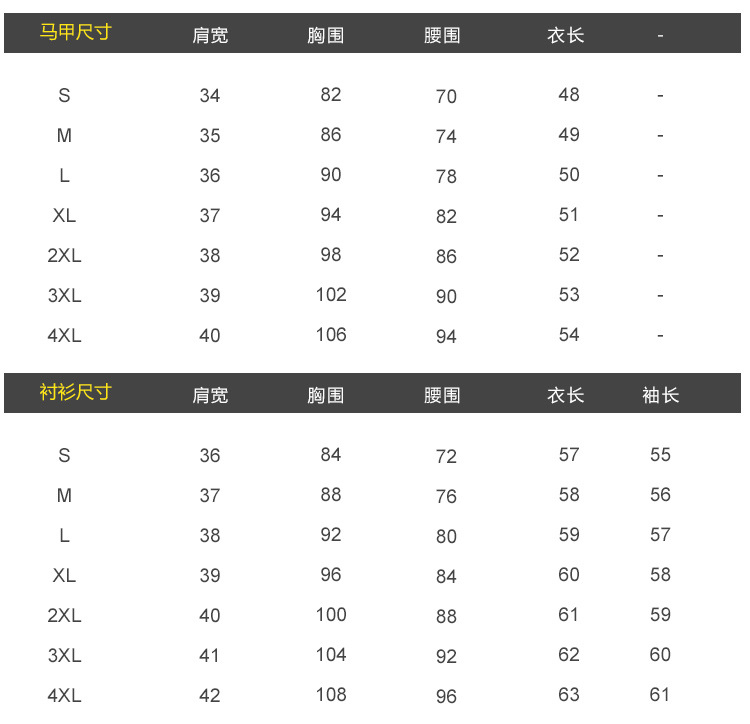 | 马甲尺寸 | 肩宽 | 胸围 | 腰围 | 衣长 | - |
|---|---|---|---|---|---|
| S | 34 | 82 | 70 | 48 | - |
| M | 35 | 86 | 74 | 49 | - |
| L | 36 | 90 | 78 | 50 | - |
| XL | 37 | 94 | 82 | 51 | - |
| 2XL | 38 | 98 | 86 | 52 | - |
| 3XL | 39 | 102 | 90 | 53 | - |
| 4XL | 40 | 106 | 94 | 54 | - |

| 衬衫尺寸 | 肩宽 | 胸围 | 腰围 | 衣长 | 袖长 |
|---|---|---|---|---|---|
| S | 36 | 84 | 72 | 57 | 55 |
| M | 37 | 88 | 76 | 58 | 56 |
| L | 38 | 92 | 80 | 59 | 57 |
| XL | 39 | 96 | 84 | 60 | 58 |
| 2XL | 40 | 100 | 88 | 61 | 59 |
| 3XL | 41 | 104 | 92 | 62 | 60 |
| 4XL | 42 | 108 | 96 | 63 | 61 |